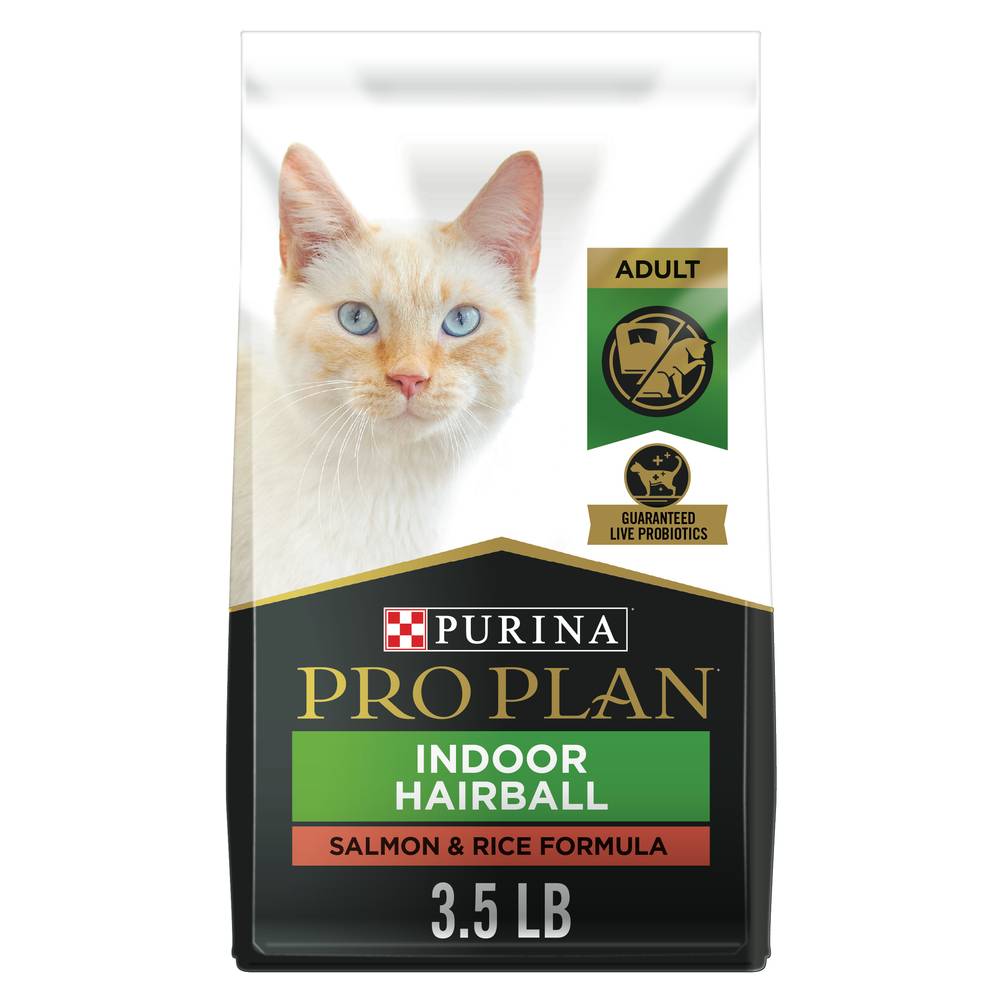 ADULT

GUARANTEED LIVE PROBIOTICS

PURINA

PRO PLAN

INDOOR HAIRBALL

SALMON & RICE FORMULA

3.5 LB